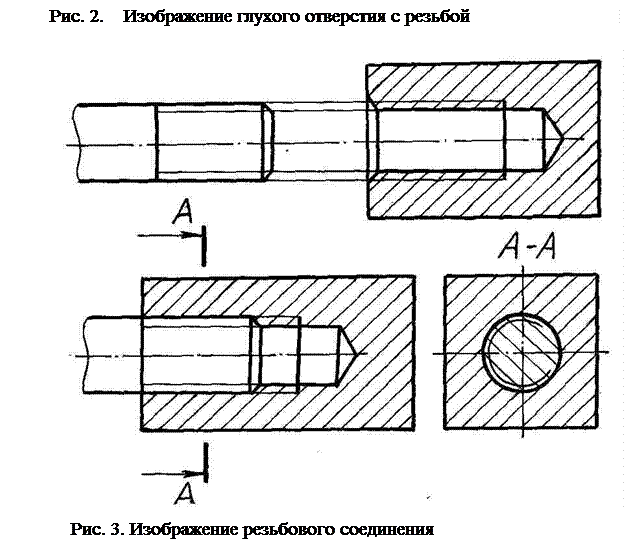 Рис. 2. Изображение глухого отверстия с резьбой

A

A-A

A

Рис. 3. Изображение резьбового соединения